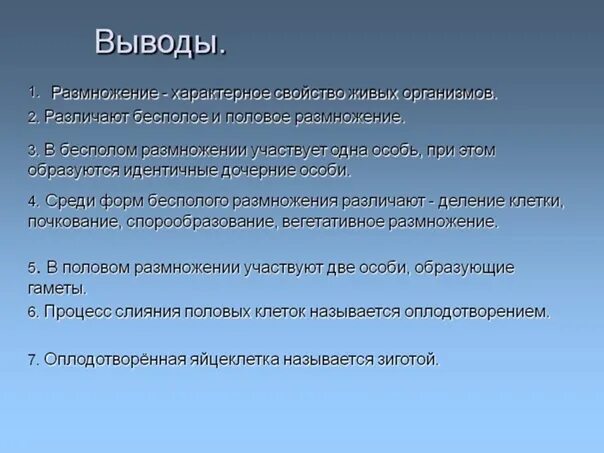 Выводы.

1. Размножение - характерное свойство живых организмов.

2. Различают бесполое и половое размножение.

3. В бесполом размножении участвует одна особь, при этом образуются идентичные дочерние особи.

4. Среди форм бесполого размножения различают - деление клетки, почкование, спорообразование, вегетативное размножение.

5. В половом размножении участвуют две особи, образующие гаметы.

6. Процесс слияния половых клеток называется оплодотворением.

7. Оплодотворённая яйцеклетка называется зиготой.